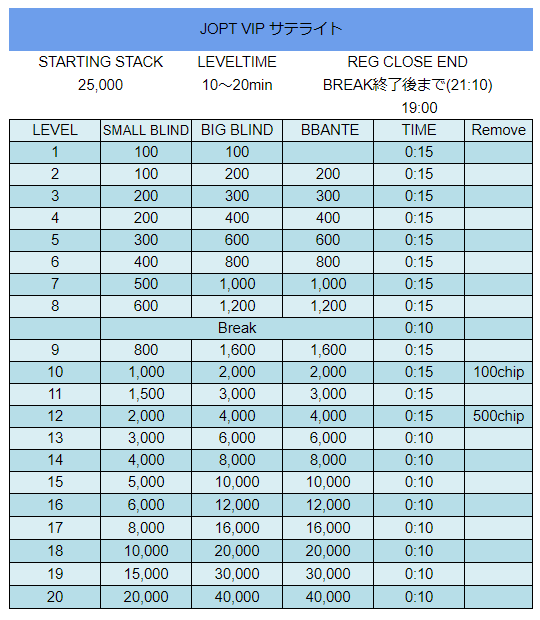 JOPT VIP サテライト

STARTING STACK
25,000

LEVELTIME
10～20min

REG CLOSE END
BREAK終了後まで(21:10)
19:00

| LEVEL | SMALL BLIND | BIG BLIND | BBANTE | TIME | Remove |
|---|---|---|---|---|---|
| 1 | 100 | 100 | | 0:15 | |
| 2 | 100 | 200 | 200 | 0:15 | |
| 3 | 200 | 300 | 300 | 0:15 | |
| 4 | 200 | 400 | 400 | 0:15 | |
| 5 | 300 | 600 | 600 | 0:15 | |
| 6 | 400 | 800 | 800 | 0:15 | |
| 7 | 500 | 1,000 | 1,000 | 0:15 | |
| 8 | 600 | 1,200 | 1,200 | 0:15 | |
| | Break | | | 0:10 | |
| 9 | 800 | 1,600 | 1,600 | 0:15 | |
| 10 | 1,000 | 2,000 | 2,000 | 0:15 | 100chip |
| 11 | 1,500 | 3,000 | 3,000 | 0:15 | |
| 12 | 2,000 | 4,000 | 4,000 | 0:15 | 500chip |
| 13 | 3,000 | 6,000 | 6,000 | 0:10 | |
| 14 | 4,000 | 8,000 | 8,000 | 0:10 | |
| 15 | 5,000 | 10,000 | 10,000 | 0:10 | |
| 16 | 6,000 | 12,000 | 12,000 | 0:10 | |
| 17 | 8,000 | 16,000 | 16,000 | 0:10 | |
| 18 | 10,000 | 20,000 | 20,000 | 0:10 | |
| 19 | 15,000 | 30,000 | 30,000 | 0:10 | |
| 20 | 20,000 | 40,000 | 40,000 | 0:10 | |